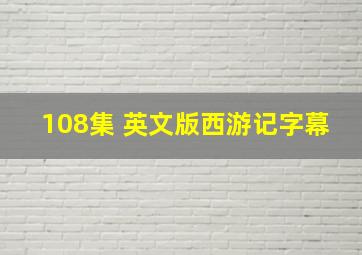 108集 英文版西游记字幕